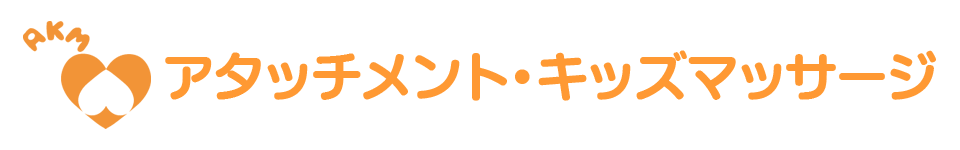 AKM
アタッチメント・キッズマッサージ